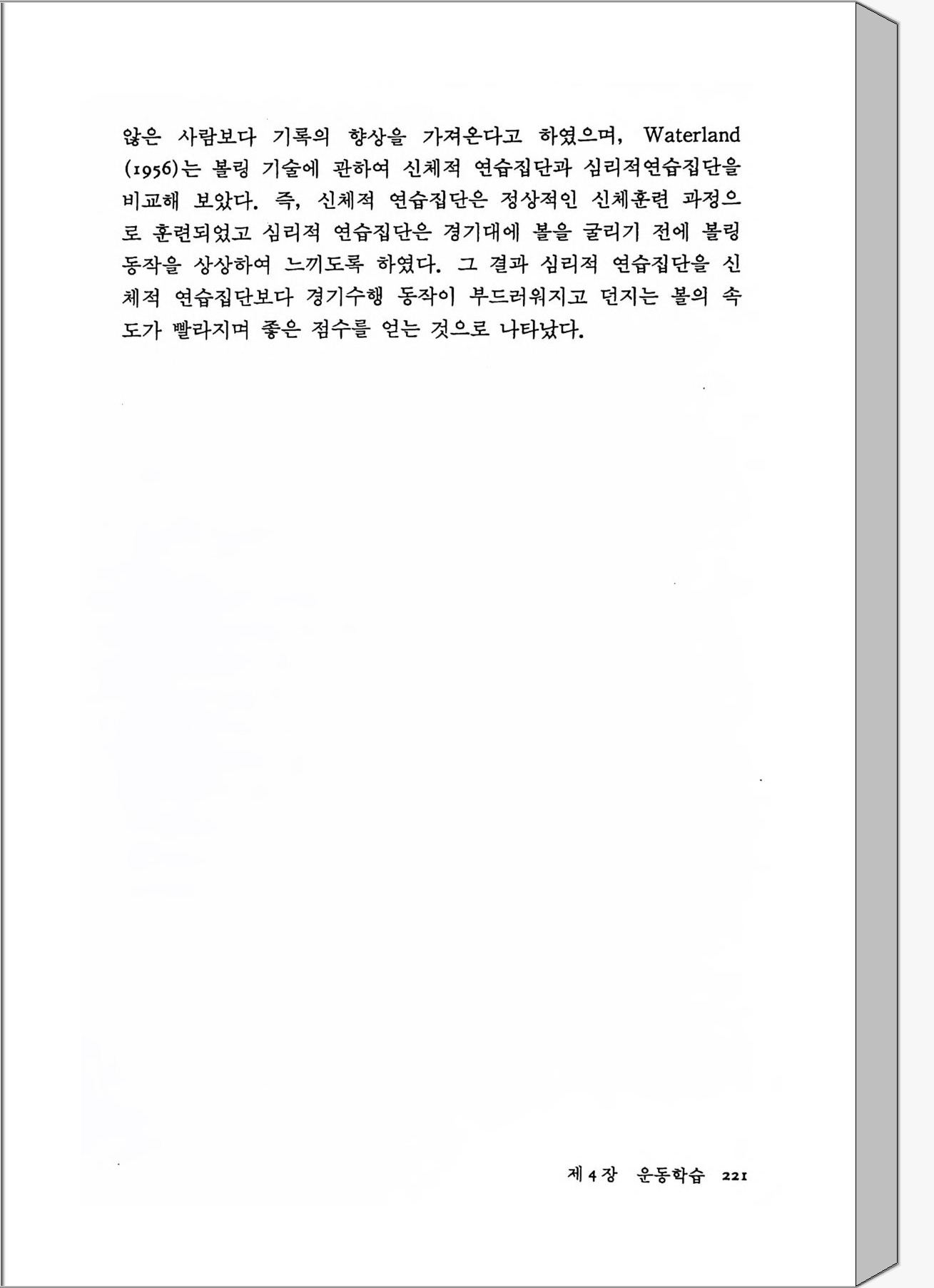 않은 사람보다 기록의 향상을 가져온다고 하였으며, Waterland (1956)는 볼링 기술에 관하여 신체적 연습집단과 심리적연습집단을 비교해 보았다. 즉, 신체적 연습집단은 정상적인 신체훈련 과정으로 훈련되었고 심리적 연습집단은 경기대에 볼을 굴리기 전에 볼링 동작을 상상하여 느끼도록 하였다. 그 결과 심리적 연습집단을 신체적 연습집단보다 경기수행 동작이 부드러워지고 던지는 볼의 속도가 빨라지며 좋은 점수를 얻는 것으로 나타났다.

제 4 장 운동학습 221